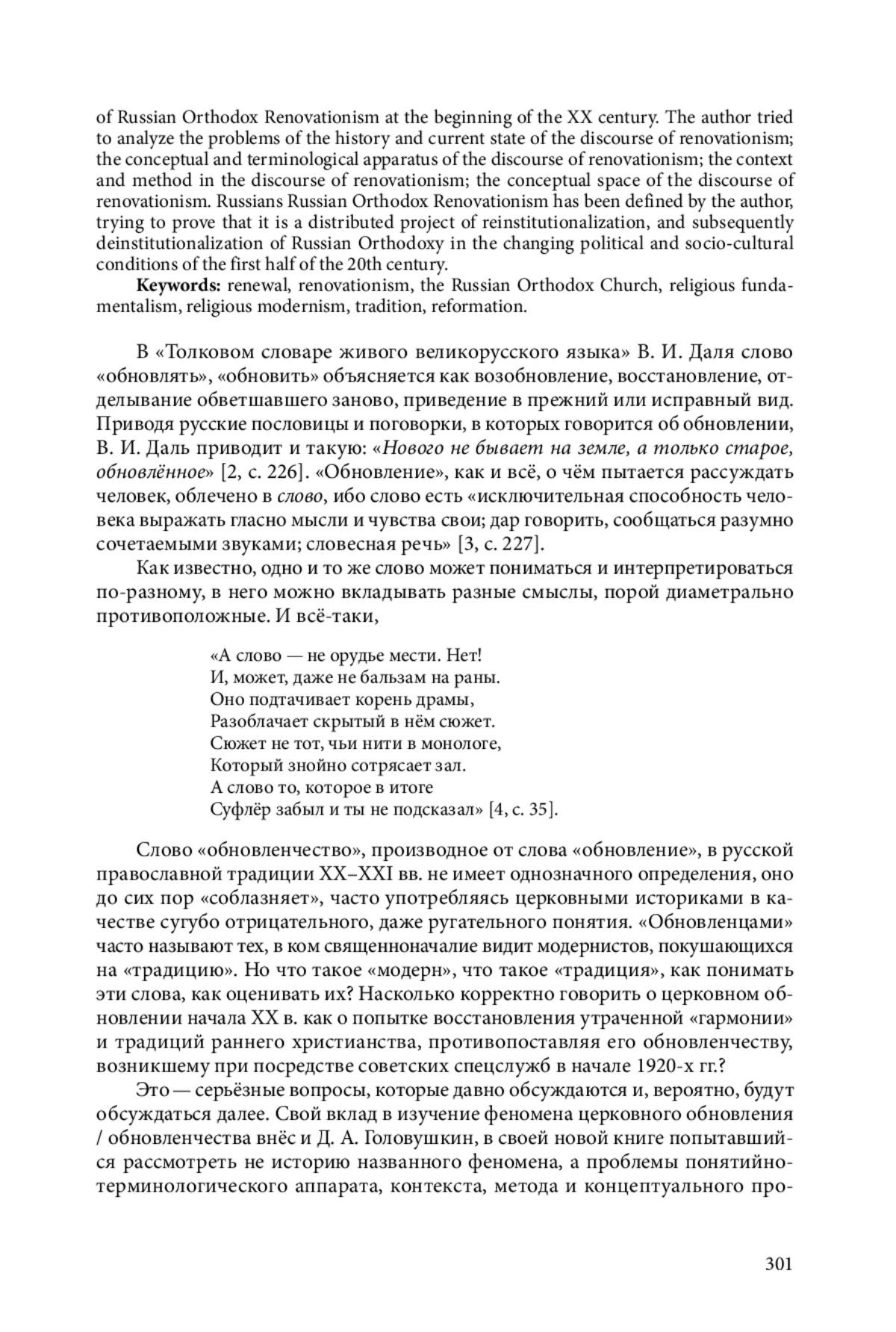 of Russian Orthodox Renovationism at the beginning of the XX century. The author tried to analyze the problems of the history and current state of the discourse of renovationism; the conceptual and terminological apparatus of the discourse of renovationism; the context and method in the discourse of renovationism; the conceptual space of the discourse of renovationism. Russians Russian Orthodox Renovationism has been defined by the author, trying to prove that it is a distributed project of reinstitutionalization, and subsequently deinstitutionalization of Russian Orthodoxy in the changing political and socio-cultural conditions of the first half of the 20th century.

Keywords: renewal, renovationism, the Russian Orthodox Church, religious fundamentalism, religious modernism, tradition, reformation.

В «Толковом словаре живого великорусского языка» В. И. Даля слово «обновлять», «обновить» объясняется как возобновление, восстановление, отделывание обветшавшего заново, приведение в прежний или исправный вид. Приводя русские пословицы и поговорки, в которых говорится об обновлении, В. И. Даль приводит и такую: «Нового не бывает на земле, а только старое, обновлённое» [2, с. 226]. «Обновление», как и всё, о чём пытается рассуждать человек, облечено в слово, ибо слово есть «исключительная способность человека выражать гласно мысли и чувства свои; дар говорить, сообщаться разумно сочетаемыми звуками; словесная речь» [3, с. 227].

Как известно, одно и то же слово может пониматься и интерпретироваться по-разному, в него можно вкладывать разные смыслы, порой диаметрально противоположные. И всё-таки,

«А слово — не орудье мести. Нет!
И, может, даже не бальзам на раны.
Оно подтачивает корень драмы,
Разоблачает скрытый в нём сюжет.
Сюжет не тот, чьи нити в монологе,
Который знойно сотрясает зал.
А слово то, которое в итоге
Суфлёр забыл и ты не подсказал» [4, с. 35].

Слово «обновленчество», производное от слова «обновление», в русской православной традиции XX–XXI вв. не имеет однозначного определения, оно до сих пор «соблазняет», часто употребляясь церковными историками в качестве сугубо отрицательного, даже ругательного понятия. «Обновленцами» часто называют тех, в ком священноначалие видит модернистов, покушающихся на «традицию». Но что такое «модерн», что такое «традиция», как понимать эти слова, как оценивать их? Насколько корректно говорить о церковном обновлении начала XX в. как о попытке восстановления утраченной «гармонии» и традиций раннего христианства, противопоставляя его обновленчеству, возникшему при посредстве советских спецслужб в начале 1920-х гг.?

Это — серьёзные вопросы, которые давно обсуждаются и, вероятно, будут обсуждаться далее. Свой вклад в изучение феномена церковного обновления / обновленчества внёс и Д. А. Головушкин, в своей новой книге попытавшийся рассмотреть не историю названного феномена, а проблемы понятийно-терминологического аппарата, контекста, метода и концептуального про-

301